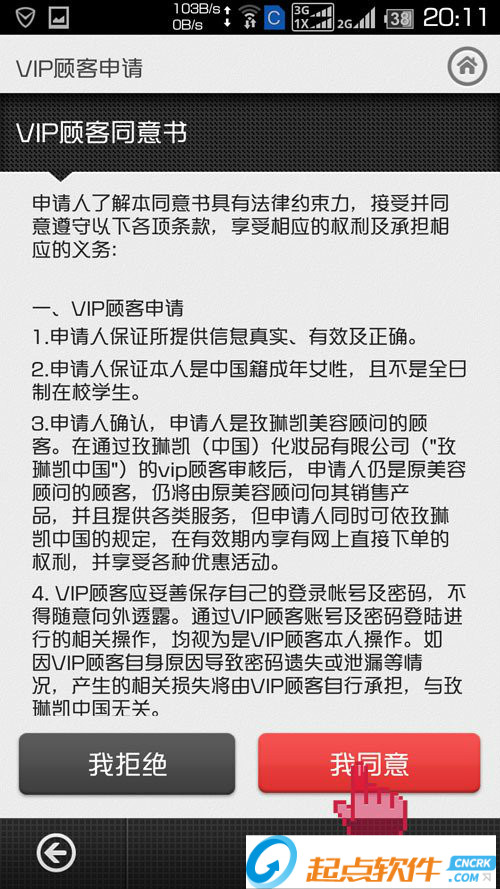 103B/s 0B/s 3G 1X 2G 38 20:11

VIP顾客申请

VIP顾客同意书

申请人了解本同意书具有法律约束力，接受并同意遵守以下各项条款，享受相应的权利及承担相应的义务：

一、VIP顾客申请
1.申请人保证所提供信息真实、有效及正确。

2.申请人保证本人是中国籍成年女性，且不是全日制在校学生。

3.申请人确认，申请人是玫琳凯美容顾问的顾客。在通过玫琳凯（中国）化妆品有限公司（"玫琳凯中国"）的vip顾客审核后，申请人仍是原美容顾问的顾客，仍将由原美容顾问向其销售产品，并且提供各类服务，但申请人同时可依玫琳凯中国的规定，在有效期内享有网上直接下单的权利，并享受各种优惠活动。

4. VIP顾客应妥善保存自己的登录帐号及密码，不得随意向外透露。通过VIP顾客账号及密码登陆进行的相关操作，均视为是VIP顾客本人操作。如因VIP顾客自身原因导致密码遗失或泄漏等情况，产生的相关损失将由VIP顾客自行承担，与玫琳凯中国无关。

我拒绝

我同意

起点软件 CNCRK .COM